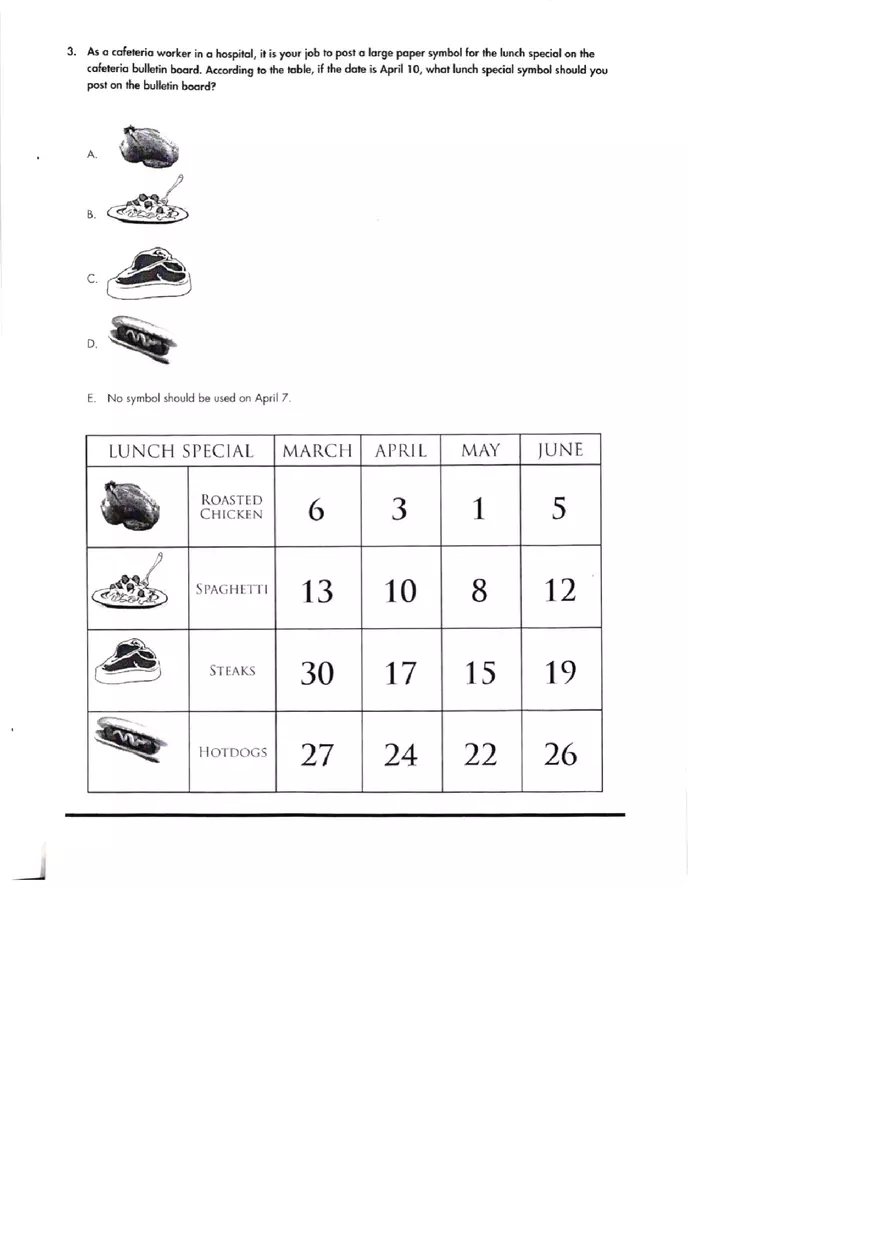 3. As a cafeteria worker in a hospital, it is your job to post a large paper symbol for the lunch special on the cafeteria bulletin board. According to the table, if the date is April 10, what lunch special symbol should you post on the bulletin board?

A.

B.

C.

D.

E. No symbol should be used on April 7.

| LUNCH SPECIAL | | MARCH | APRIL | MAY | JUNE |
|---|---|---|---|---|---|
| | ROASTED CHICKEN | 6 | 3 | 1 | 5 |
| | SPAGHETTI | 13 | 10 | 8 | 12 |
| | STEAKS | 30 | 17 | 15 | 19 |
| | HOTDOGS | 27 | 24 | 22 | 26 |